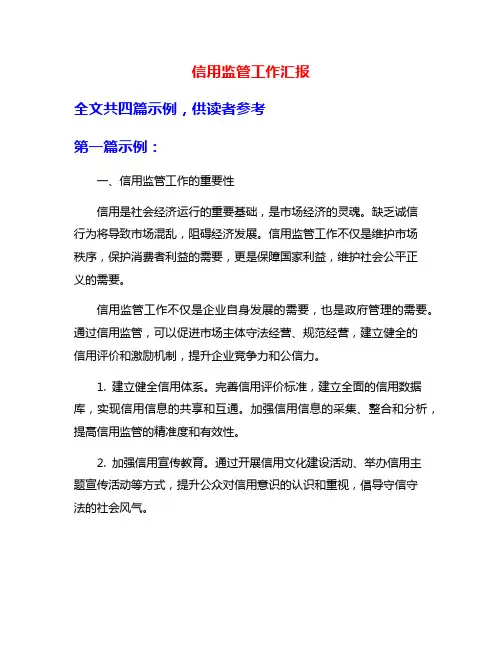 信用监管工作汇报

全文共四篇示例，供读者参考

第一篇示例：

一、信用监管工作的重要性

信用是社会经济运行的重要基础，是市场经济的灵魂。缺乏诚信行为将导致市场混乱，阻碍经济发展。信用监管工作不仅是维护市场秩序，保护消费者利益的需要，更是保障国家利益，维护社会公平正义的需要。

信用监管工作不仅是企业自身发展的需要，也是政府管理的需要。通过信用监管，可以促进市场主体守法经营、规范经营，建立健全的信用评价和激励机制，提升企业竞争力和公信力。

1. 建立健全信用体系。完善信用评价标准，建立全面的信用数据库，实现信用信息的共享和互通。加强信用信息的采集、整合和分析，提高信用监管的精准度和有效性。

2. 加强信用宣传教育。通过开展信用文化建设活动、举办信用主题宣传活动等方式，提升公众对信用意识的认识和重视，倡导守信守法的社会风气。